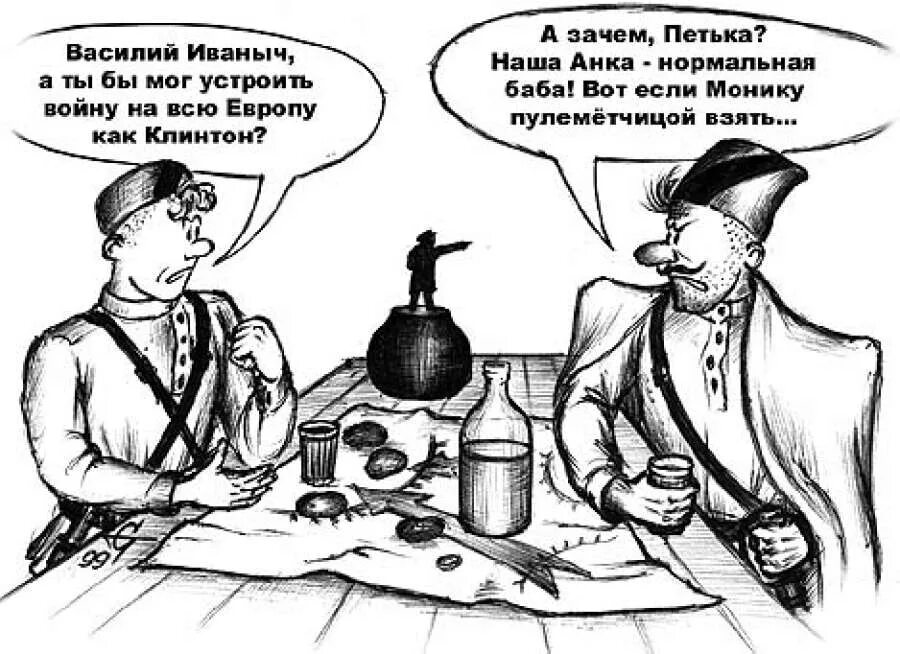 Василий Иваныч, а ты бы мог устроить войну на всю Европу как Клинтон?

А зачем, Петька? Наша Анка - нормальная баба! Вот если Монику пулемётчицой взять...

99